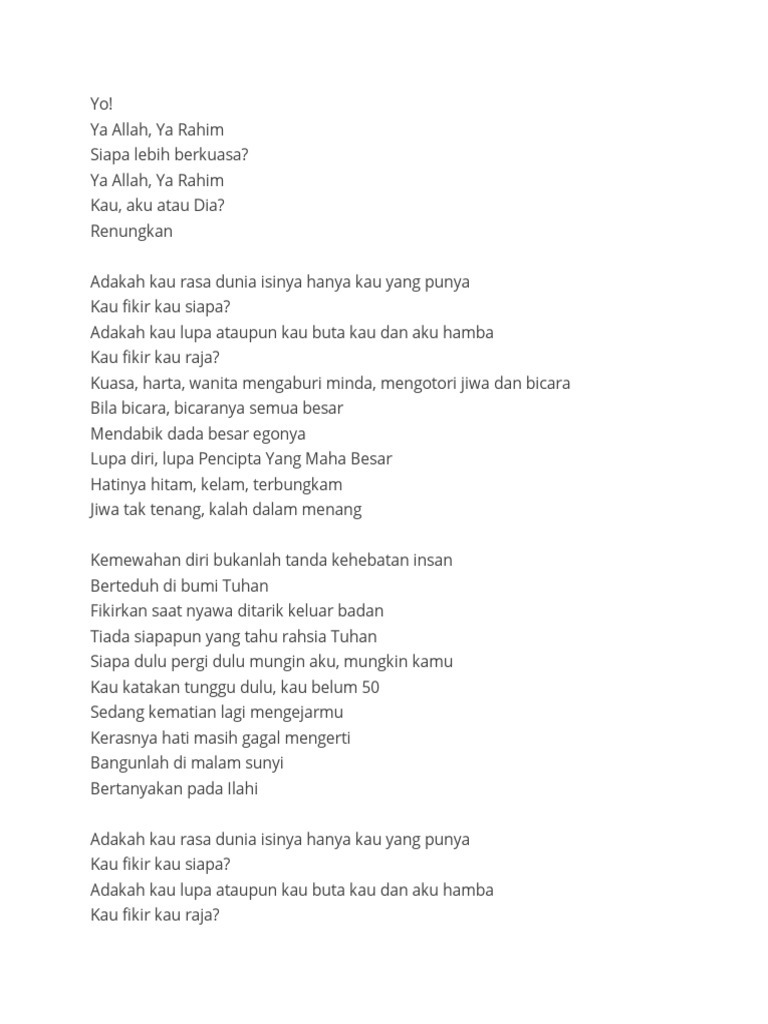 Yo!
Ya Allah, Ya Rahim
Siapa lebih berkuasa?
Ya Allah, Ya Rahim
Kau, aku atau Dia?
Renungkan

Adakah kau rasa dunia isinya hanya kau yang punya
Kau fikir kau siapa?
Adakah kau lupa ataupun kau buta kau dan aku hamba
Kau fikir kau raja?
Kuasa, harta, wanita mengaburi minda, mengotori jiwa dan bicara
Bila bicara, bicaranya semua besar
Mendabik dada besar egonya
Lupa diri, lupa Pencipta Yang Maha Besar
Hatinya hitam, kelam, terbungkam
Jiwa tak tenang, kalah dalam menang

Kemewahan diri bukanlah tanda kehebatan insan
Berteduh di bumi Tuhan
Fikirkan saat nyawa ditarik keluar badan
Tiada siapapun yang tahu rahsia Tuhan
Siapa dulu pergi dulu mungin aku, mungkin kamu
Kau katakan tunggu dulu, kau belum 50
Sedang kematian lagi mengejarmu
Kerasnya hati masih gagal mengerti
Bangunlah di malam sunyi
Bertanyakan pada Ilahi

Adakah kau rasa dunia isinya hanya kau yang punya
Kau fikir kau siapa?
Adakah kau lupa ataupun kau buta kau dan aku hamba
Kau fikir kau raja?